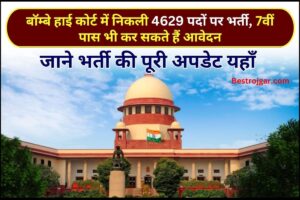 बॉम्बे हाई कोर्ट में निकली 4629 पदों पर भर्ती, 7वीं पास भी कर सकते हैं आवेदन

जाने भर्ती की पूरी अपडेट यहाँ

Bestrojgar.com